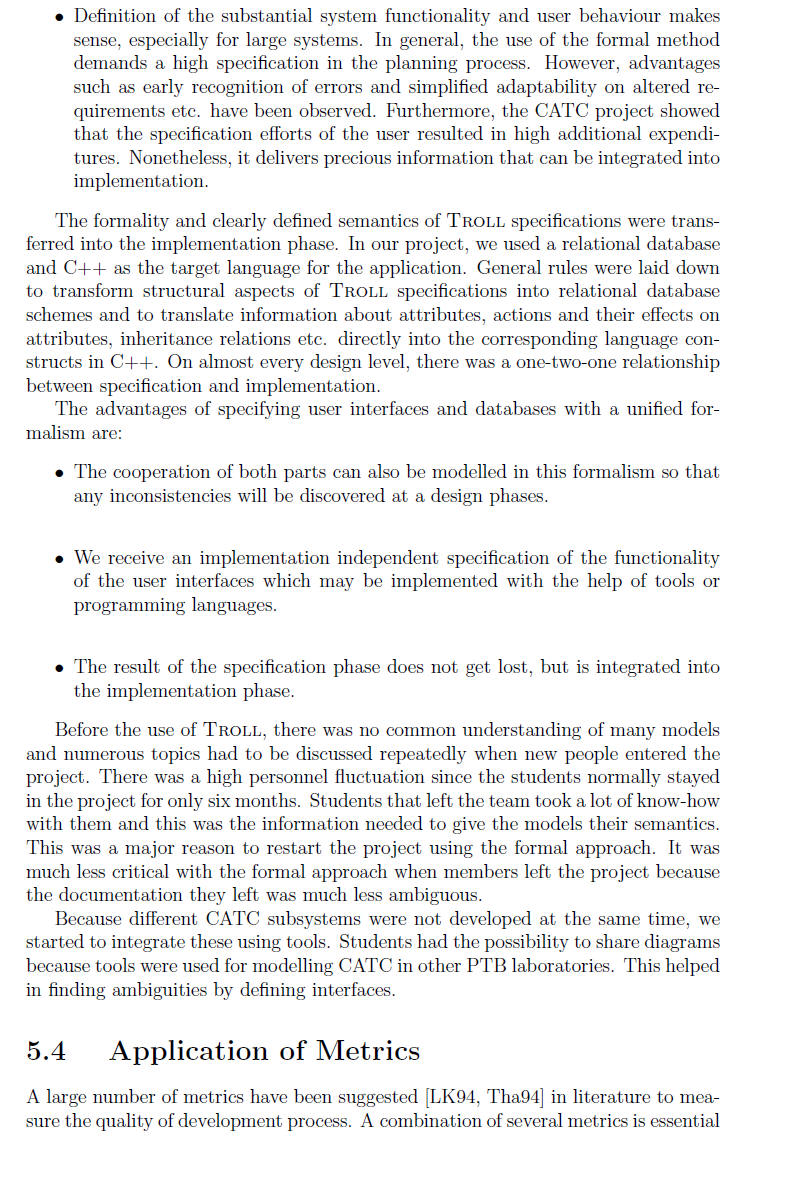 • Definition of the substantial system functionality and user behaviour makes sense, especially for large systems. In general, the use of the formal method demands a high specification in the planning process. However, advantages such as early recognition of errors and simplified adaptability on altered requirements etc. have been observed. Furthermore, the CATC project showed that the specification efforts of the user resulted in high additional expenditures. Nonetheless, it delivers precious information that can be integrated into implementation.

The formality and clearly defined semantics of TROLL specifications were transferred into the implementation phase. In our project, we used a relational database and C++ as the target language for the application. General rules were laid down to transform structural aspects of TROLL specifications into relational database schemes and to translate information about attributes, actions and their effects on attributes, inheritance relations etc. directly into the corresponding language constructs in C++. On almost every design level, there was a one-two-one relationship between specification and implementation.

The advantages of specifying user interfaces and databases with a unified formalism are:

• The cooperation of both parts can also be modelled in this formalism so that any inconsistencies will be discovered at a design phases.

• We receive an implementation independent specification of the functionality of the user interfaces which may be implemented with the help of tools or programming languages.

• The result of the specification phase does not get lost, but is integrated into the implementation phase.

Before the use of TROLL, there was no common understanding of many models and numerous topics had to be discussed repeatedly when new people entered the project. There was a high personnel fluctuation since the students normally stayed in the project for only six months. Students that left the team took a lot of know-how with them and this was the information needed to give the models their semantics. This was a major reason to restart the project using the formal approach. It was much less critical with the formal approach when members left the project because the documentation they left was much less ambiguous.

Because different CATC subsystems were not developed at the same time, we started to integrate these using tools. Students had the possibility to share diagrams because tools were used for modelling CATC in other PTB laboratories. This helped in finding ambiguities by defining interfaces.

5.4 Application of Metrics

A large number of metrics have been suggested [LK94, Tha94] in literature to measure the quality of development process. A combination of several metrics is essential